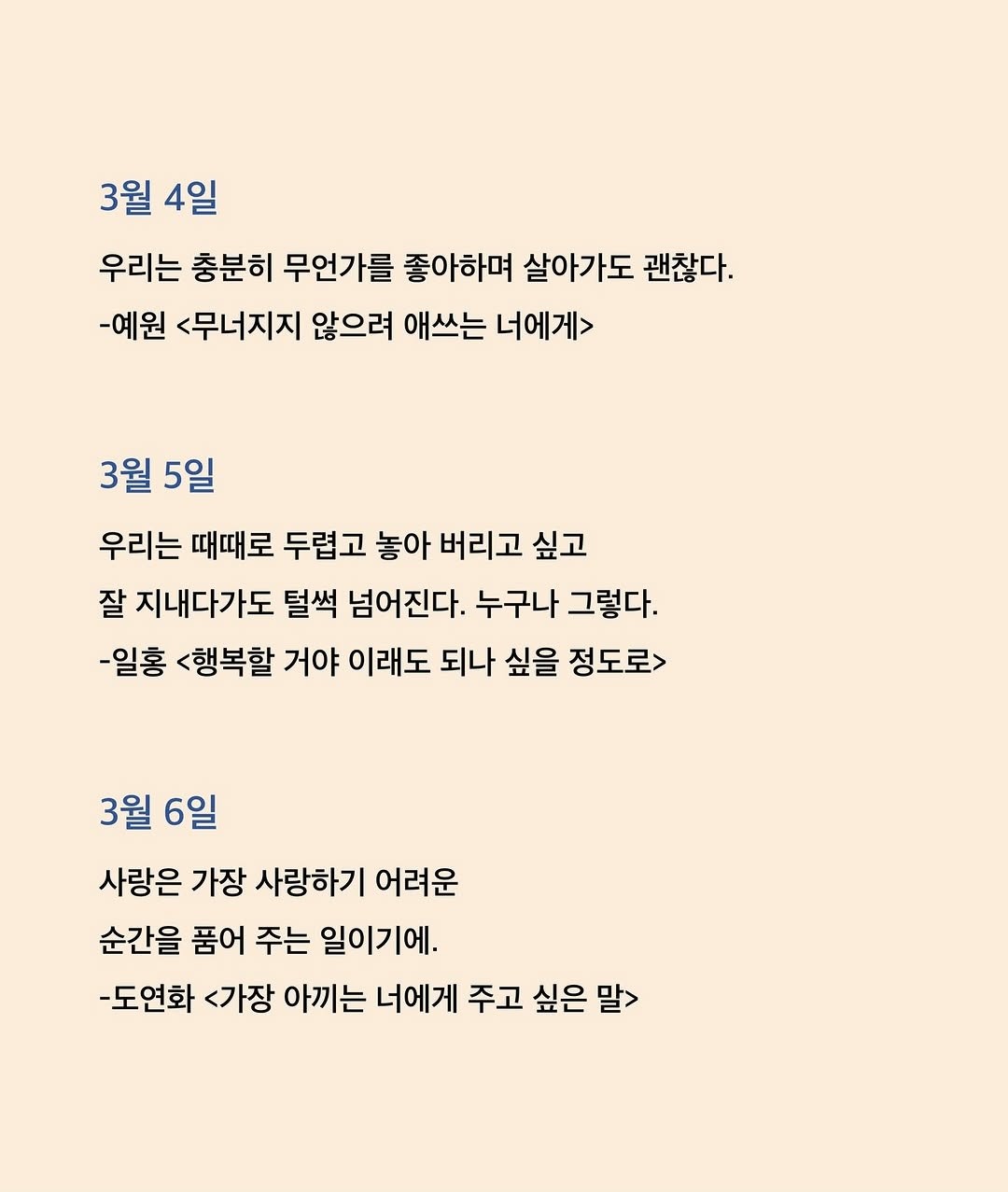 3월 4일

우리는 충분히 무언가를 좋아하며 살아가도 괜찮다.
-예원 <무너지지 않으려 애쓰는 너에게>

3월 5일

우리는 때때로 두렵고 놓아 버리고 싶고
잘 지내다가도 털썩 넘어진다. 누구나 그렇다.
-일홍 <행복할 거야 이래도 되나 싶을 정도로>

3월 6일

사랑은 가장 사랑하기 어려운
순간을 품어 주는 일이기에.
-도연화 <가장 아끼는 너에게 주고 싶은 말>